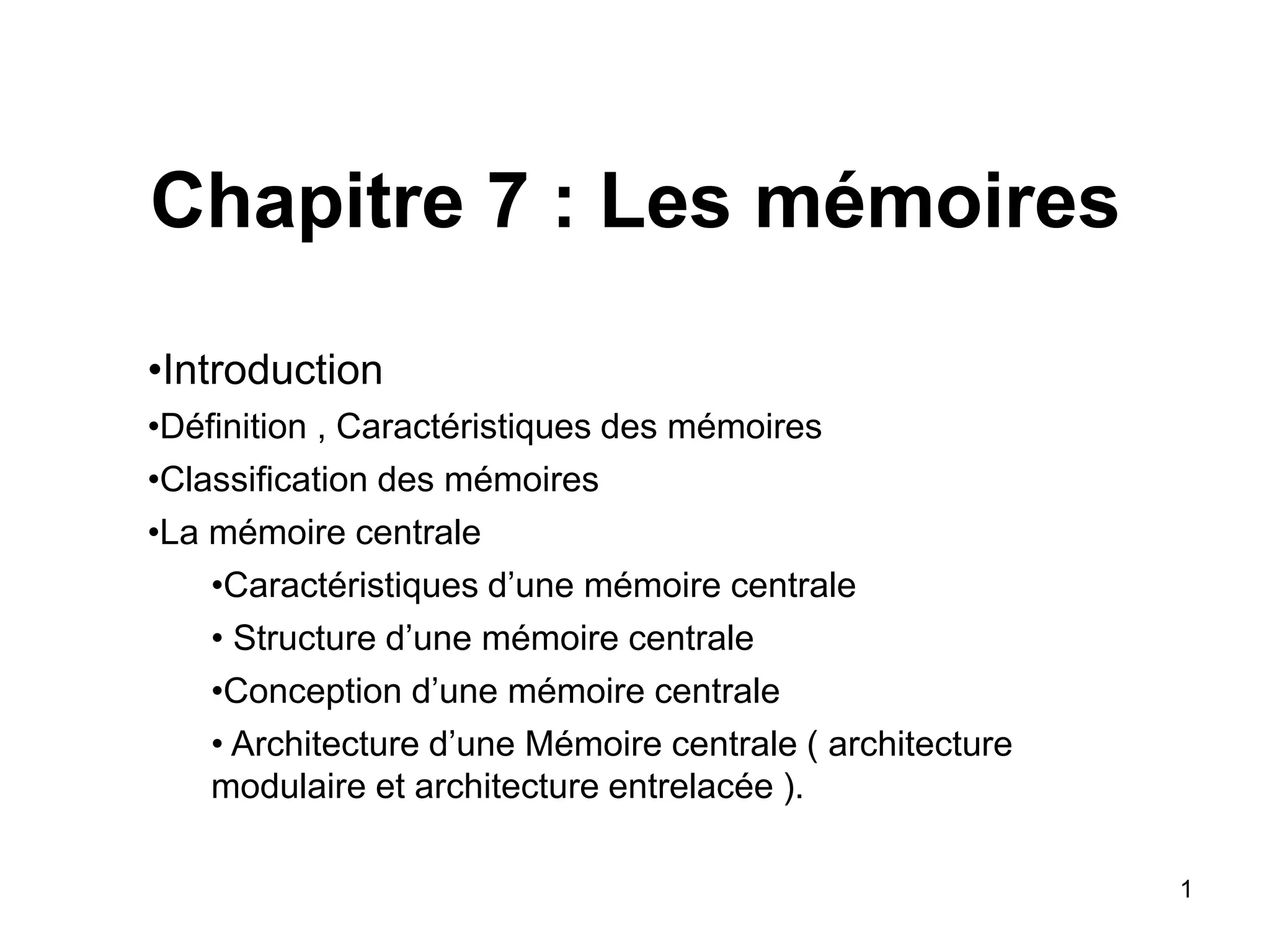 Chapitre 7 : Les mémoires

•Introduction

•Définition , Caractéristiques des mémoires

•Classification des mémoires

•La mémoire centrale

•Caractéristiques d’une mémoire centrale

• Structure d’une mémoire centrale

•Conception d’une mémoire centrale

• Architecture d’une Mémoire centrale ( architecture modulaire et architecture entrelacée ).

1